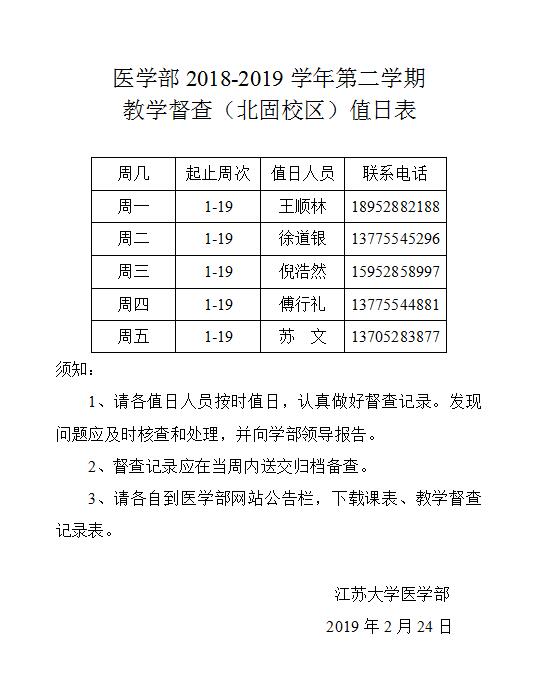 医学部 2018-2019 学年第二学期
教学督查（北固校区）值日表

| 周几 | 起止周次 | 值日人员 | 联系电话 |
|---|---|---|---|
| 周一 | 1-19 | 王顺林 | 18952882188 |
| 周二 | 1-19 | 徐道银 | 13775545296 |
| 周三 | 1-19 | 倪浩然 | 15952858997 |
| 周四 | 1-19 | 傅行礼 | 13775544881 |
| 周五 | 1-19 | 苏　文 | 13705283877 |

须知：

1、请各值日人员按时值日，认真做好督查记录。发现问题应及时核查和处理，并向学部领导报告。

2、督查记录应在当周内送交归档备查。

3、请各自到医学部网站公告栏，下载课表、教学督查记录表。

江苏大学医学部
2019 年 2 月 24 日